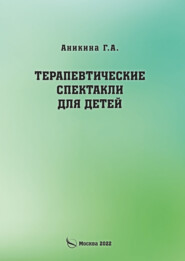 Аникина Г.А.

ТЕРАПЕВТИЧЕСКИЕ СПЕКТАКЛИ ДЛЯ ДЕТЕЙ

Москва 2022